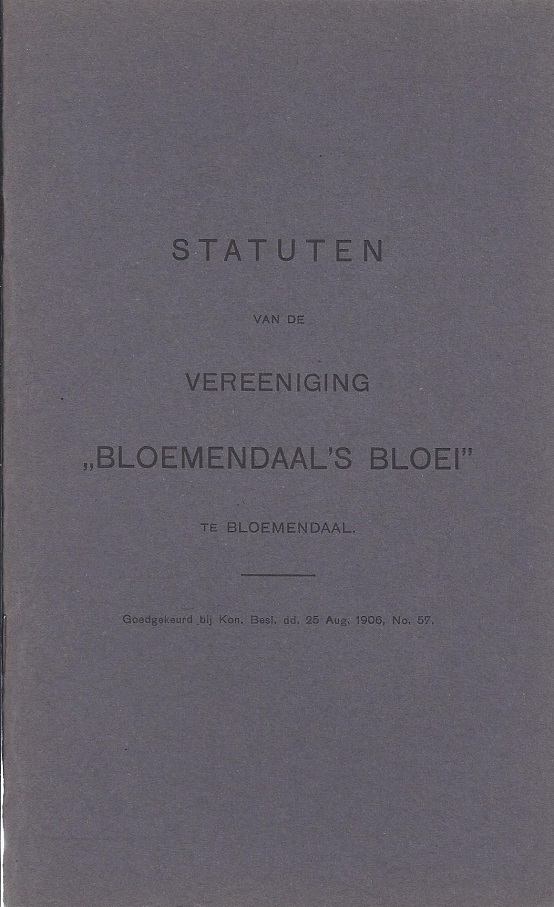 STATUTEN

VAN DE

VEREENIGING

„BLOEMENDAAL'S BLOEI"

TE BLOEMENDAAL.

Goedgekeurd bij Kon. Besl. dd. 25 Aug. 1906, No. 57.